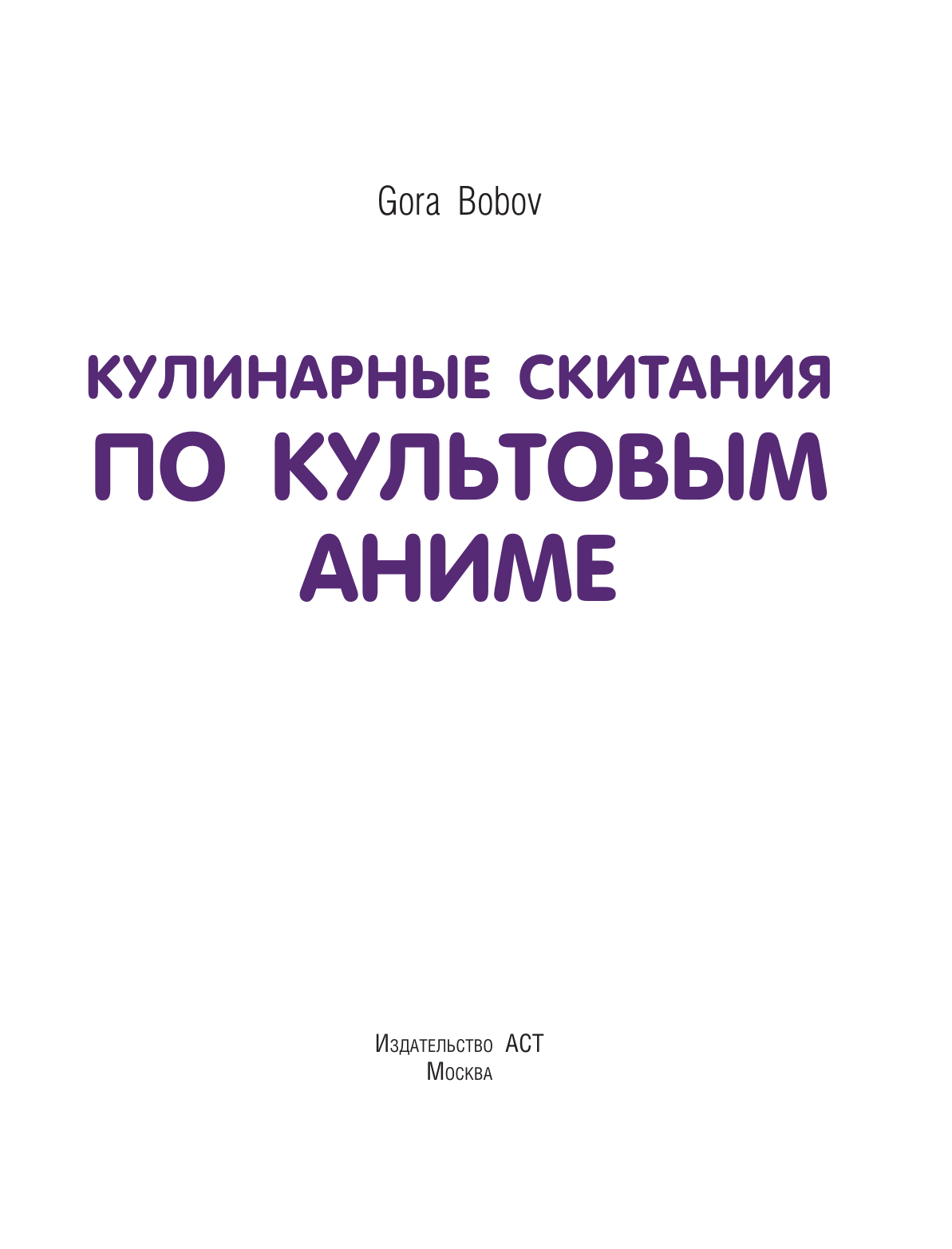 Gora Bobov

КУЛИНАРНЫЕ СКИТАНИЯ ПО КУЛЬТОВЫМ АНИМЕ

Издательство АСТ
Москва